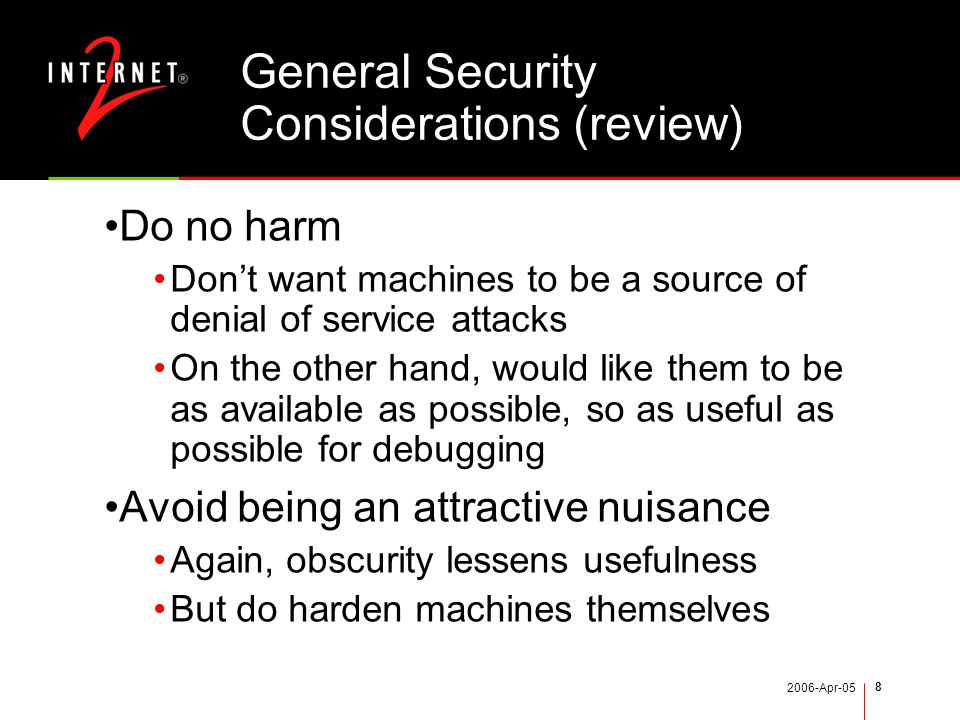 INTERNET® 2

General Security Considerations (review)

•Do no harm
•Don’t want machines to be a source of denial of service attacks
•On the other hand, would like them to be as available as possible, so as useful as possible for debugging

•Avoid being an attractive nuisance
•Again, obscurity lessens usefulness
•But do harden machines themselves

2006-Apr-05 8